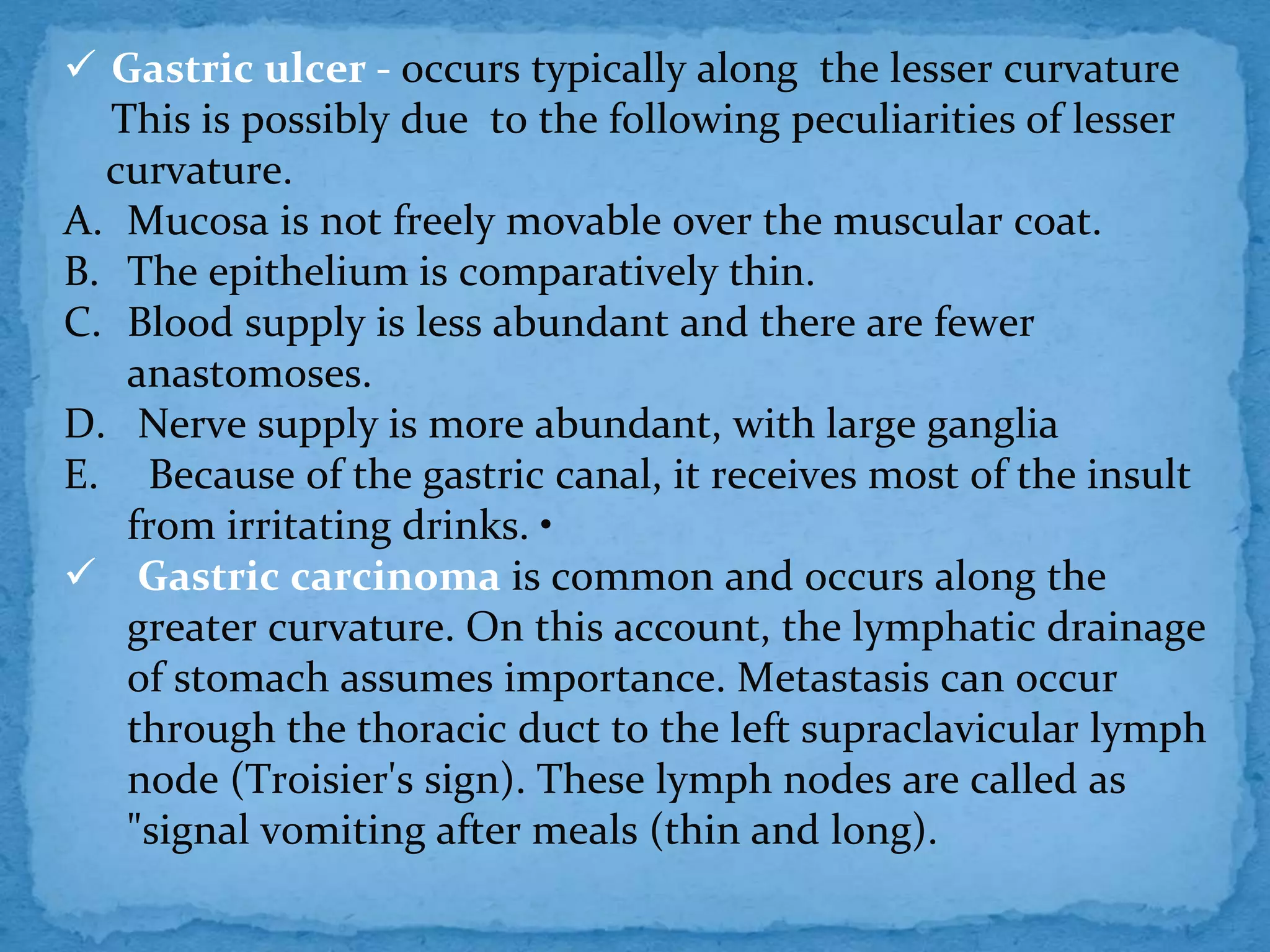 ✓ Gastric ulcer - occurs typically along the lesser curvature This is possibly due to the following peculiarities of lesser curvature.

A. Mucosa is not freely movable over the muscular coat.
B. The epithelium is comparatively thin.
C. Blood supply is less abundant and there are fewer anastomoses.
D. Nerve supply is more abundant, with large ganglia
E. Because of the gastric canal, it receives most of the insult from irritating drinks. •

✓ Gastric carcinoma is common and occurs along the greater curvature. On this account, the lymphatic drainage of stomach assumes importance. Metastasis can occur through the thoracic duct to the left supraclavicular lymph node (Troisier's sign). These lymph nodes are called as "signal vomiting after meals (thin and long).